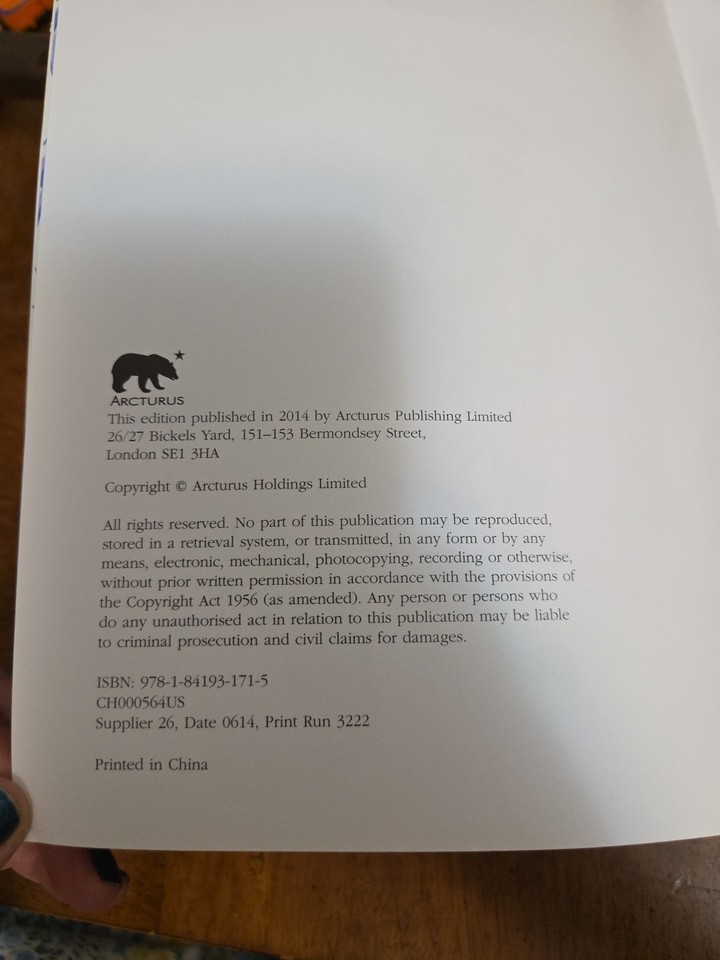 ARCTURUS

This edition published in 2014 by Arcturus Publishing Limited
26/27 Bickels Yard, 151–153 Bermondsey Street,
London SE1 3HA

Copyright © Arcturus Holdings Limited

All rights reserved. No part of this publication may be reproduced, stored in a retrieval system, or transmitted, in any form or by any means, electronic, mechanical, photocopying, recording or otherwise, without prior written permission in accordance with the provisions of the Copyright Act 1956 (as amended). Any person or persons who do any unauthorised act in relation to this publication may be liable to criminal prosecution and civil claims for damages.

ISBN: 978-1-84193-171-5
CH000564US
Supplier 26, Date 0614, Print Run 3222

Printed in China